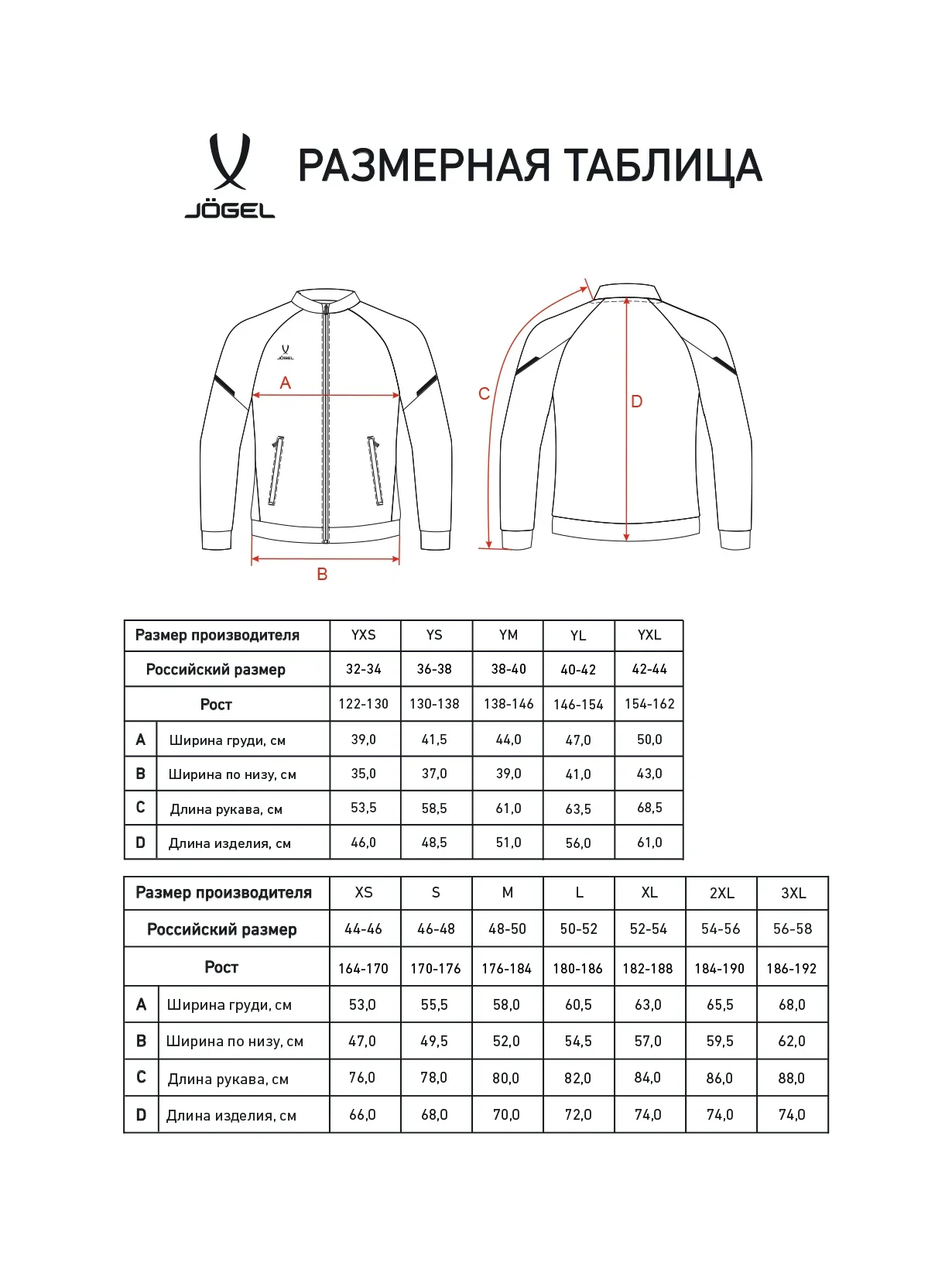 JÖGEL

РАЗМЕРНАЯ ТАБЛИЦА

JÖGEL

A

B

C

D

| Размер производителя | | YXS | YS | YM | YL | YXL |
|---|---|---|---|---|---|---|
| Российский размер | | 32-34 | 36-38 | 38-40 | 40-42 | 42-44 |
| Рост | | 122-130 | 130-138 | 138-146 | 146-154 | 154-162 |
| A | Ширина груди, см | 39,0 | 41,5 | 44,0 | 47,0 | 50,0 |
| B | Ширина по низу, см | 35,0 | 37,0 | 39,0 | 41,0 | 43,0 |
| C | Длина рукава, см | 53,5 | 58,5 | 61,0 | 63,5 | 68,5 |
| D | Длина изделия, см | 46,0 | 48,5 | 51,0 | 56,0 | 61,0 |

| Размер производителя | | XS | S | M | L | XL | 2XL | 3XL |
|---|---|---|---|---|---|---|---|---|
| Российский размер | | 44-46 | 46-48 | 48-50 | 50-52 | 52-54 | 54-56 | 56-58 |
| Рост | | 164-170 | 170-176 | 176-184 | 180-186 | 182-188 | 184-190 | 186-192 |
| A | Ширина груди, см | 53,0 | 55,5 | 58,0 | 60,5 | 63,0 | 65,5 | 68,0 |
| B | Ширина по низу, см | 47,0 | 49,5 | 52,0 | 54,5 | 57,0 | 59,5 | 62,0 |
| C | Длина рукава, см | 76,0 | 78,0 | 80,0 | 82,0 | 84,0 | 86,0 | 88,0 |
| D | Длина изделия, см | 66,0 | 68,0 | 70,0 | 72,0 | 74,0 | 74,0 | 74,0 |